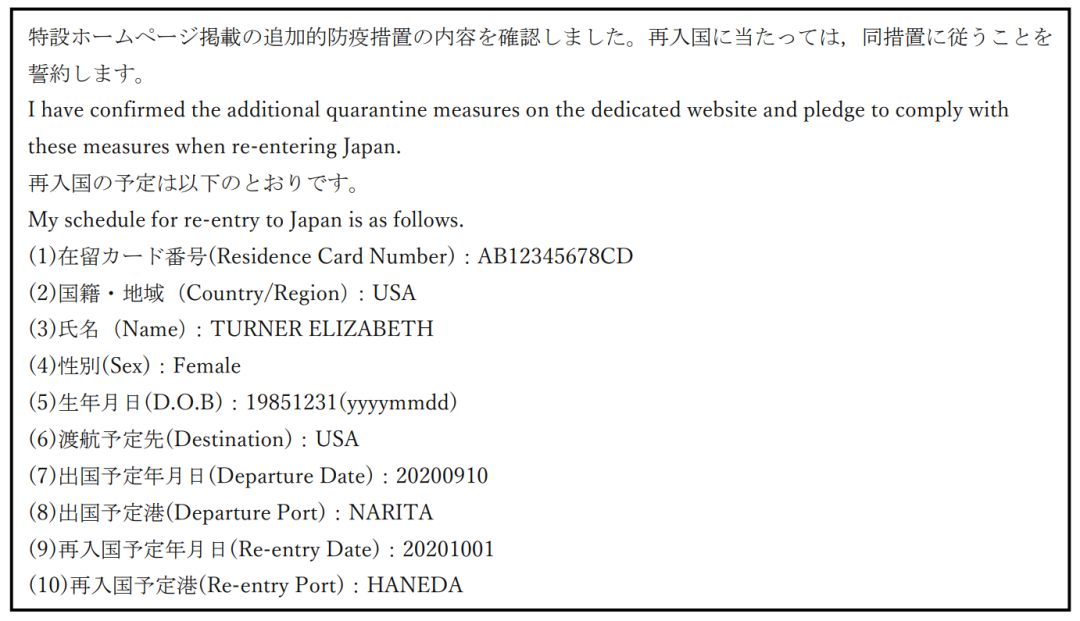 特設ホームページ掲載の追加的防疫措置の内容を確認しました。再入国に当たっては，同措置に従うことを誓約します。
I have confirmed the additional quarantine measures on the dedicated website and pledge to comply with these measures when re-entering Japan.
再入国の予定は以下のとおりです。
My schedule for re-entry to Japan is as follows.
(1)在留カード番号(Residence Card Number)：AB12345678CD
(2)国籍・地域（Country/Region）：USA
(3)氏名（Name）：TURNER ELIZABETH
(4)性別(Sex)：Female
(5)生年月日(D.O.B)：19851231(yyyymmdd)
(6)渡航予定先(Destination)：USA
(7)出国予定年月日(Departure Date)：20200910
(8)出国予定港(Departure Port)：NARITA
(9)再入国予定年月日(Re-entry Date)：20201001
(10)再入国予定港(Re-entry Port)：HANEDA